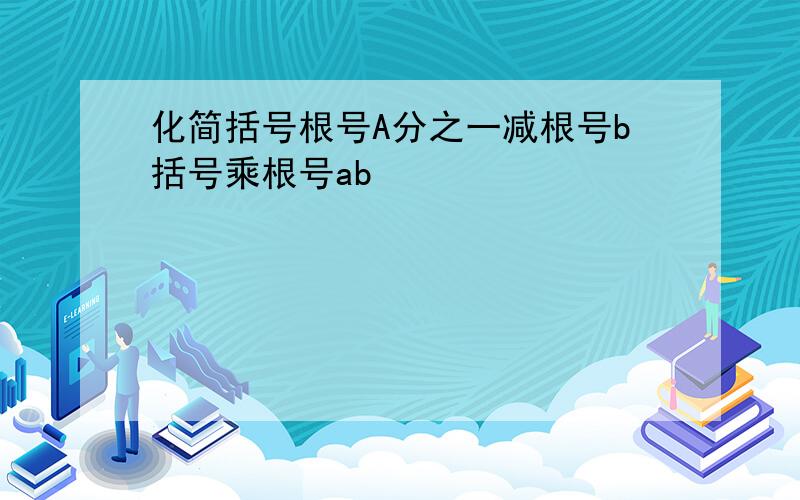 化简括号根号A分之一减根号b括号乘根号ab

E-LEARNING